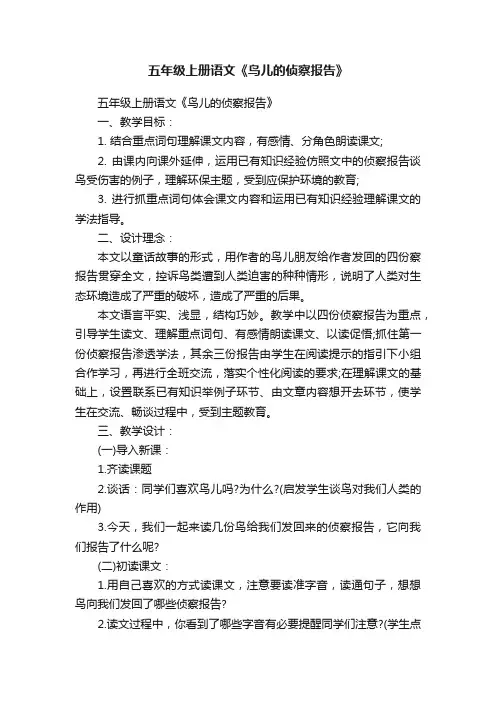 五年级上册语文《鸟儿的侦察报告》

五年级上册语文《鸟儿的侦察报告》

一、教学目标：

1. 结合重点词句理解课文内容，有感情、分角色朗读课文;

2. 由课内向课外延伸，运用已有知识经验仿照文中的侦察报告谈鸟受伤害的例子，理解环保主题，受到应保护环境的教育;

3. 进行抓重点词句体会课文内容和运用已有知识经验理解课文的学法指导。

二、设计理念：

本文以童话故事的形式，用作者的鸟儿朋友给作者发回的四份察报告贯穿全文，控诉鸟类遭到人类迫害的种种情形，说明了人类对生态环境造成了严重的破坏，造成了严重的后果。

本文语言平实、浅显，结构巧妙。教学中以四份侦察报告为重点，引导学生读文、理解重点词句、有感情朗读课文、以读促悟;抓住第一份侦察报告渗透学法，其余三份报告由学生在阅读提示的指引下小组合作学习，再进行全班交流，落实个性化阅读的要求;在理解课文的基础上，设置联系已有知识举例子环节、由文章内容想开去环节，使学生在交流、畅谈过程中，受到主题教育。

三、教学设计：

(一)导入新课：

1.齐读课题

2.谈话：同学们喜欢鸟儿吗?为什么?(启发学生谈鸟对我们人类的作用)

3.今天，我们一起来读几份鸟给我们发回来的侦察报告，它向我们报告了什么呢?

(二)初读课文：

1.用自己喜欢的方式读课文，注意要读准字音，读通句子，想想鸟向我们发回了哪些侦察报告?

2.读文过程中，你看到了哪些字音有必要提醒同学们注意?(学生点